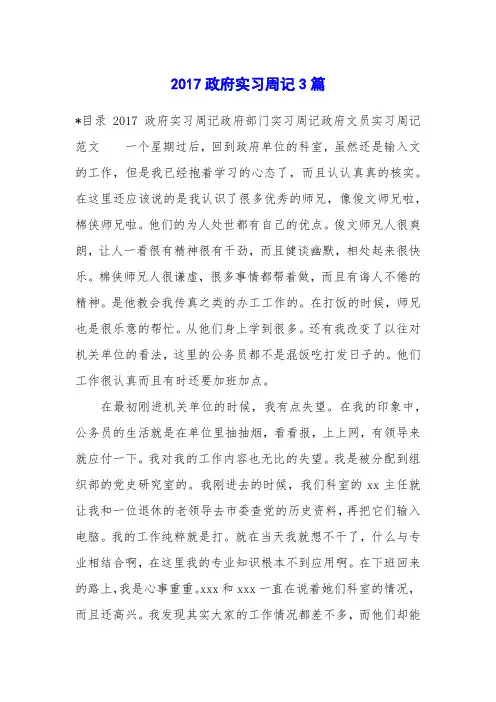 2017 政府实习周记 3 篇

*目录 2017 政府实习周记政府部门实习周记政府文员实习周记范文　　一个星期过后，回到政府单位的科室，虽然还是输入文的工作，但是我已经抱着学习的心态了，而且认认真真的核实。在这里还应该说的是我认识了很多优秀的师兄，像俊文师兄啦，棉侠师兄啦。他们的为人处世都有自己的优点。俊文师兄人很爽朗，让人一看很有精神很有干劲，而且健谈幽默，相处起来很快乐。棉侠师兄人很谦虚，很多事情都帮着做，而且有诲人不倦的精神。是他教会我传真之类的办工工作的。在打饭的时候，师兄也是很乐意的帮忙。从他们身上学到很多。还有我改变了以往对机关单位的看法，这里的公务员都不是混饭吃打发日子的。他们工作很认真而且有时还要加班加点。

在最初刚进机关单位的时候，我有点失望。在我的印象中，公务员的生活就是在单位里抽抽烟，看看报，上上网，有领导来就应付一下。我对我的工作内容也无比的失望。我是被分配到组织部的党史研究室的。我刚进去的时候，我们科室的 xx 主任就让我和一位退休的老领导去市委查党的历史资料，再把它们输入电脑。我的工作纯粹就是打。就在当天我就想不干了，什么与专业相结合啊，在这里我的专业知识根本不到应用啊。在下班回来的路上，我是心事重重。xxx 和 xxx 一直在说着她们科室的情况，而且还高兴。我发现其实大家的工作情况都差不多，而他们却能